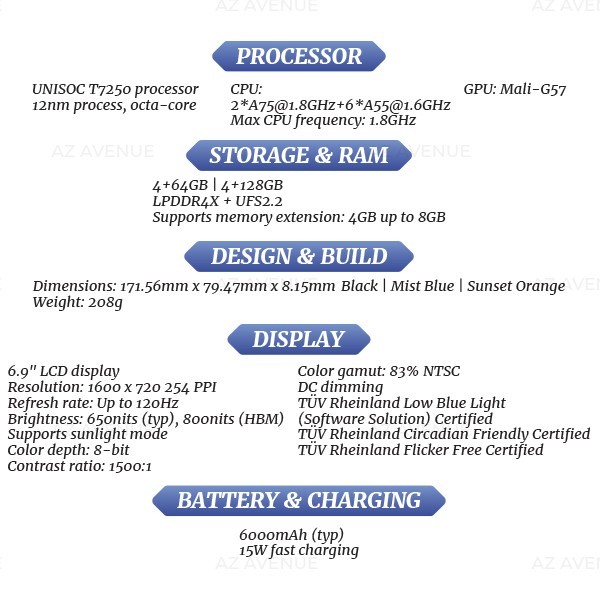 PROCESSOR

UNISOC T7250 processor
12nm process, octa-core

CPU:
2*A75@1.8GHz+6*A55@1.6GHz
Max CPU frequency: 1.8GHz

GPU: Mali-G57

STORAGE & RAM

4+64GB | 4+128GB
LPDDR4X + UFS2.2
Supports memory extension: 4GB up to 8GB

DESIGN & BUILD

Dimensions: 171.56mm x 79.47mm x 8.15mm
Weight: 208g

Black | Mist Blue | Sunset Orange

DISPLAY

6.9" LCD display
Resolution: 1600 x 720 254 PPI
Refresh rate: Up to 120Hz
Brightness: 650nits (typ), 800nits (HBM)
Supports sunlight mode
Color depth: 8-bit
Contrast ratio: 1500:1

Color gamut: 83% NTSC
DC dimming
TÜV Rheinland Low Blue Light (Software Solution) Certified
TÜV Rheinland Circadian Friendly Certified
TÜV Rheinland Flicker Free Certified

BATTERY & CHARGING

6000mAh (typ)
15W fast charging

AZ AVENUE